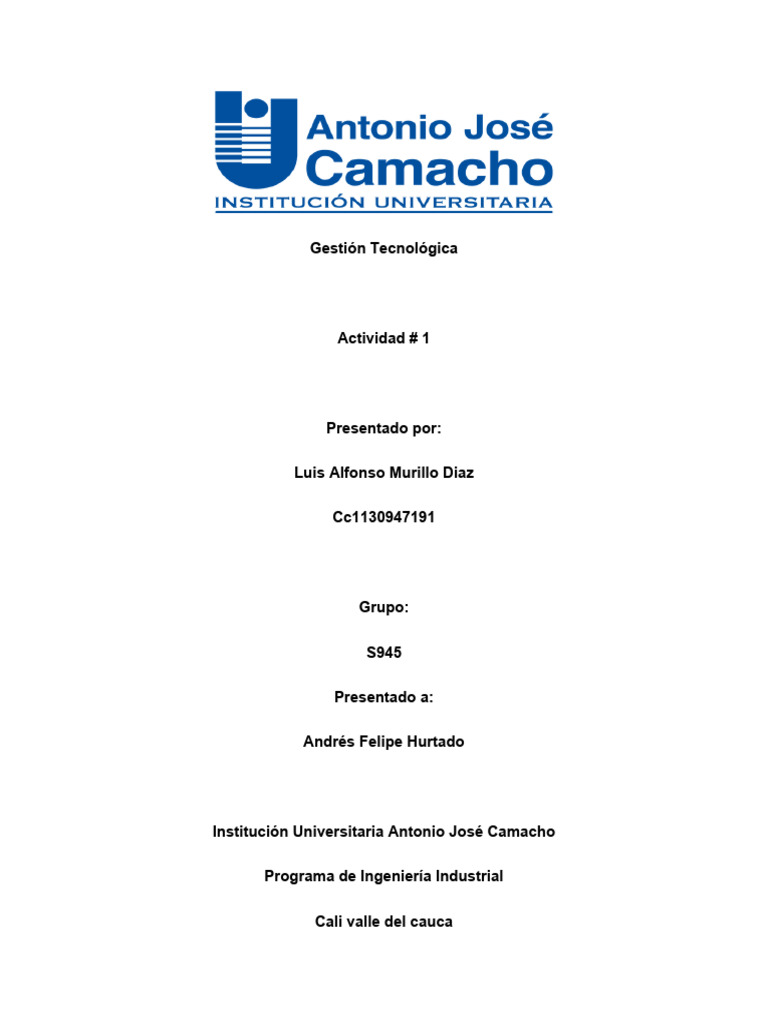 Antonio José
Camacho
INSTITUCIÓN UNIVERSITARIA

Gestión Tecnológica

Actividad # 1

Presentado por:

Luis Alfonso Murillo Diaz

Cc1130947191

Grupo:

S945

Presentado a:

Andrés Felipe Hurtado

Institución Universitaria Antonio José Camacho

Programa de Ingeniería Industrial

Cali valle del cauca